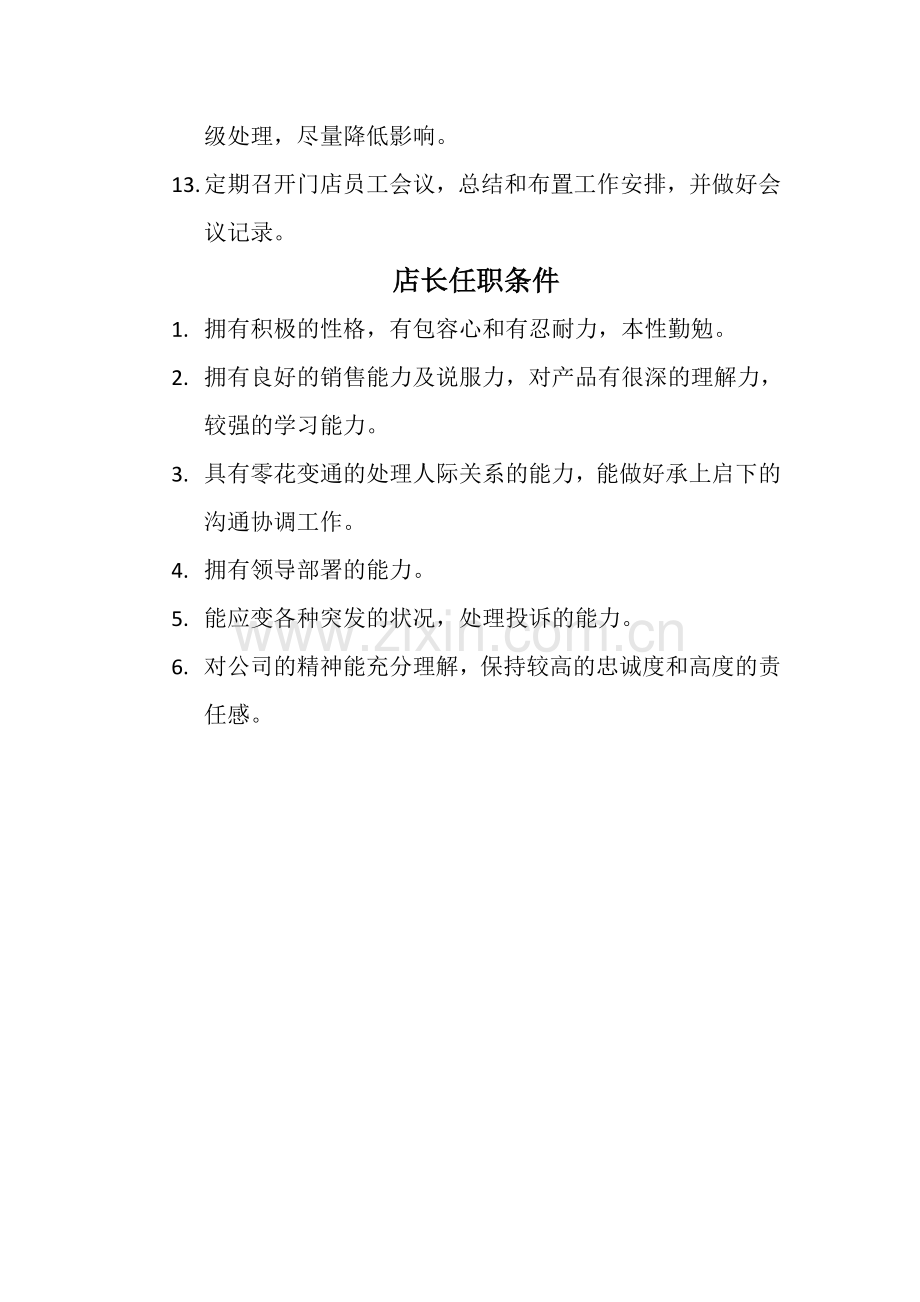 级处理，尽量降低影响。

13. 定期召开门店员工会议，总结和布置工作安排，并做好会议记录。

店长任职条件

1. 拥有积极的性格，有包容心和有忍耐力，本性勤勉。
2. 拥有良好的销售能力及说服力，对产品有很深的理解力，较强的学习能力。
3. 具有零花变通的处理人际关系的能力，能做好承上启下的沟通协调工作。
4. 拥有领导部署的能力。
5. 能应变各种突发的状况，处理投诉的能力。
6. 对公司的精神能充分理解，保持较高的忠诚度和高度的责任感。

www.zixin.com.cn